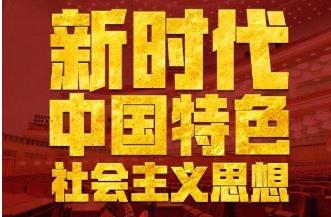 新时代
中国特色
社会主义思想